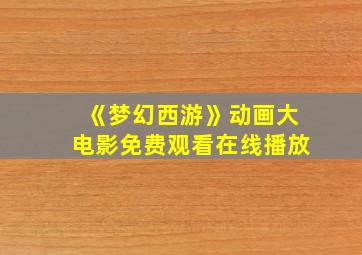 《梦幻西游》动画大电影免费观看在线播放